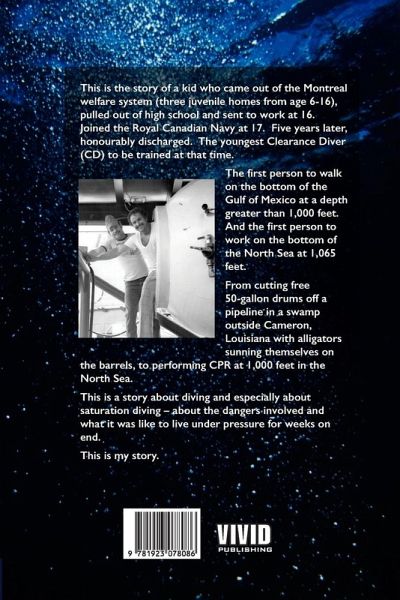 This is the story of a kid who came out of the Montreal welfare system (three juvenile homes from age 6-16), pulled out of high school and sent to work at 16. Joined the Royal Canadian Navy at 17. Five years later, honourably discharged. The youngest Clearance Diver (CD) to be trained at that time.

The first person to walk on the bottom of the Gulf of Mexico at a depth greater than 1,000 feet. And the first person to work on the bottom of the North Sea at 1,065 feet.

From cutting free 50-gallon drums off a pipeline in a swamp outside Cameron, Louisiana with alligators sunning themselves on the barrels, to performing CPR at 1,000 feet in the North Sea.

This is a story about diving and especially about saturation diving – about the dangers involved and what it was like to live under pressure for weeks on end.

This is my story.

9 781923 078086

VIVID
PUBLISHING